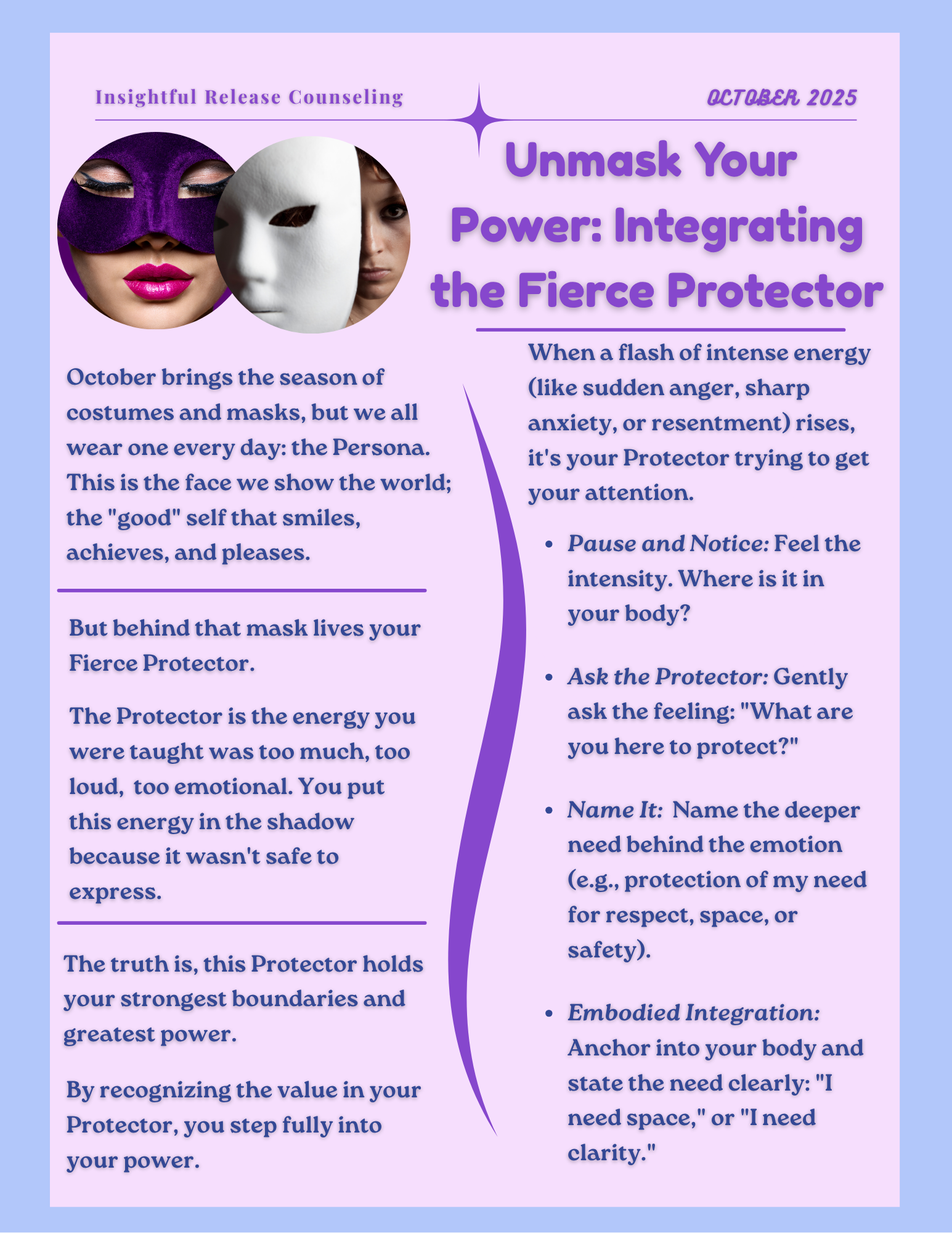 Insightful Release Counseling

OCTOBER 2025

Unmask Your Power: Integrating the Fierce Protector

October brings the season of costumes and masks, but we all wear one every day: the Persona. This is the face we show the world; the "good" self that smiles, achieves, and pleases.

But behind that mask lives your Fierce Protector.

The Protector is the energy you were taught was too much, too loud, too emotional. You put this energy in the shadow because it wasn't safe to express.

The truth is, this Protector holds your strongest boundaries and greatest power.

By recognizing the value in your Protector, you step fully into your power.

When a flash of intense energy (like sudden anger, sharp anxiety, or resentment) rises, it's your Protector trying to get your attention.

• Pause and Notice: Feel the intensity. Where is it in your body?

• Ask the Protector: Gently ask the feeling: "What are you here to protect?"

• Name It: Name the deeper need behind the emotion (e.g., protection of my need for respect, space, or safety).

• Embodied Integration: Anchor into your body and state the need clearly: "I need space," or "I need clarity."